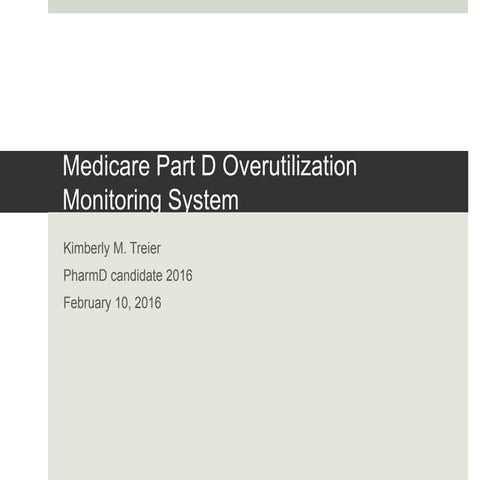 Medicare Part D Overutilization Monitoring System

Kimberly M. Treier

PharmD candidate 2016

February 10, 2016